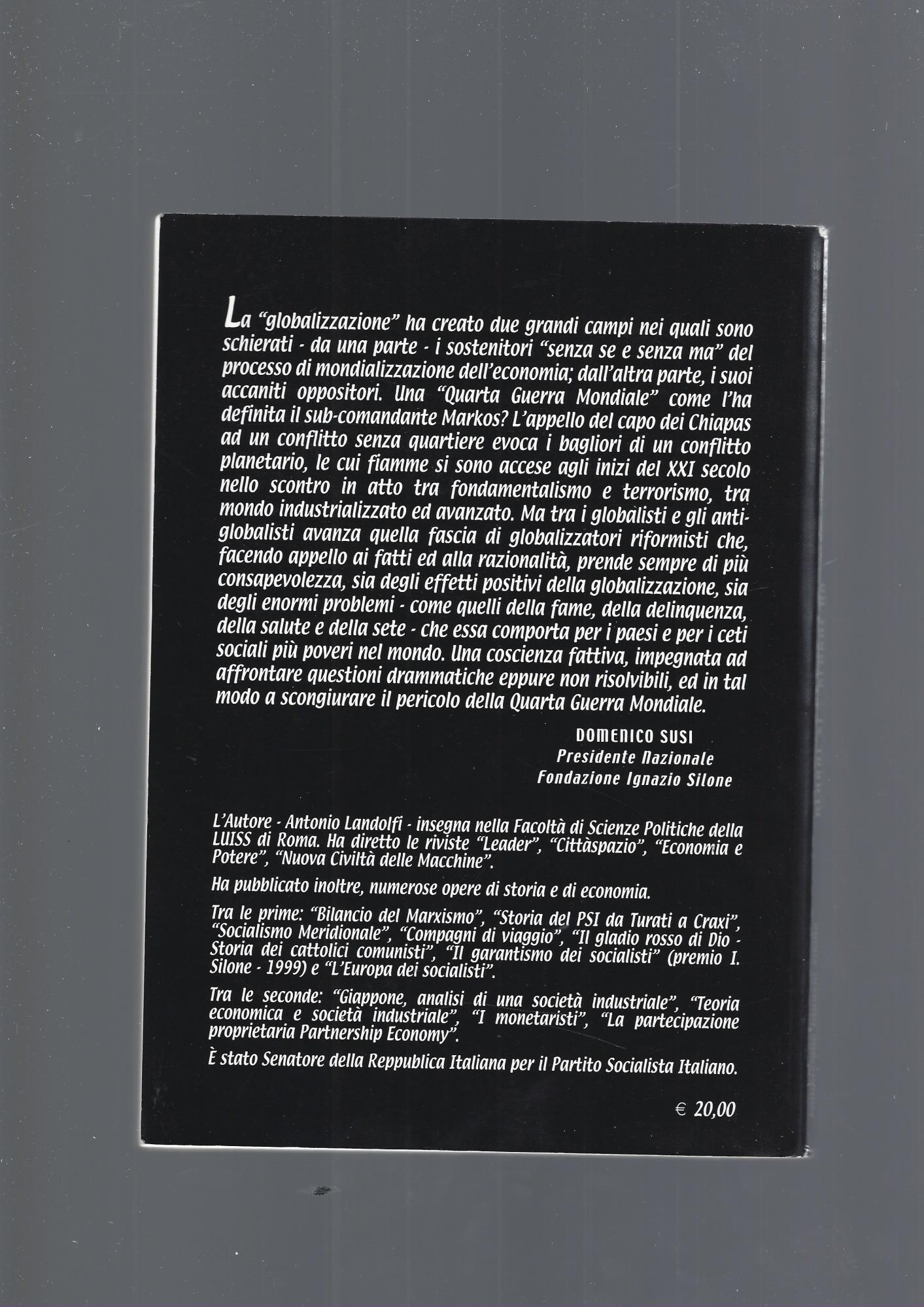 La "globalizzazione" ha creato due grandi campi nei quali sono schierati - da una parte - i sostenitori "senza se e senza ma" del processo di mondializzazione dell'economia; dall'altra parte, i suoi accaniti oppositori. Una "Quarta Guerra Mondiale" come l'ha definita il sub-comandante Markos? L'appello del capo dei Chiapas ad un conflitto senza quartiere evoca i bagliori di un conflitto planetario, le cui fiamme si sono accese agli inizi del XXI secolo nello scontro in atto tra fondamentalismo e terrorismo, tra mondo industrializzato ed avanzato. Ma tra i globalisti e gli anti-globalisti avanza quella fascia di globalizzatori riformisti che, facendo appello ai fatti ed alla razionalità, prende sempre di più consapevolezza, sia degli effetti positivi della globalizzazione, sia degli enormi problemi - come quelli della fame, della delinquenza, della salute e della sete - che essa comporta per i paesi e per i ceti sociali più poveri nel mondo. Una coscienza fattiva, impegnata ad affrontare questioni drammatiche eppure non risolvibili, ed in tal modo a scongiurare il pericolo della Quarta Guerra Mondiale.

DOMENICO SUSI
Presidente Nazionale
Fondazione Ignazio Silone

L'Autore - Antonio Landolfi - insegna nella Facoltà di Scienze Politiche della LUISS di Roma. Ha diretto le riviste "Leader", "Cittàspazio", "Economia e Potere", "Nuova Civiltà delle Macchine".

Ha pubblicato inoltre, numerose opere di storia e di economia.

Tra le prime: "Bilancio del Marxismo", "Storia del PSI da Turati a Craxi", "Socialismo Meridionale", "Compagni di viaggio", "Il gladio rosso di Dio - Storia dei cattolici comunisti", "Il garantismo dei socialisti" (premio I. Silone - 1999) e "L'Europa dei socialisti".

Tra le seconde: "Giappone, analisi di una società industriale", "Teoria economica e società industriale", "I monetaristi", "La partecipazione proprietaria Partnership Economy".

È stato Senatore della Reppublica Italiana per il Partito Socialista Italiano.

€ 20,00